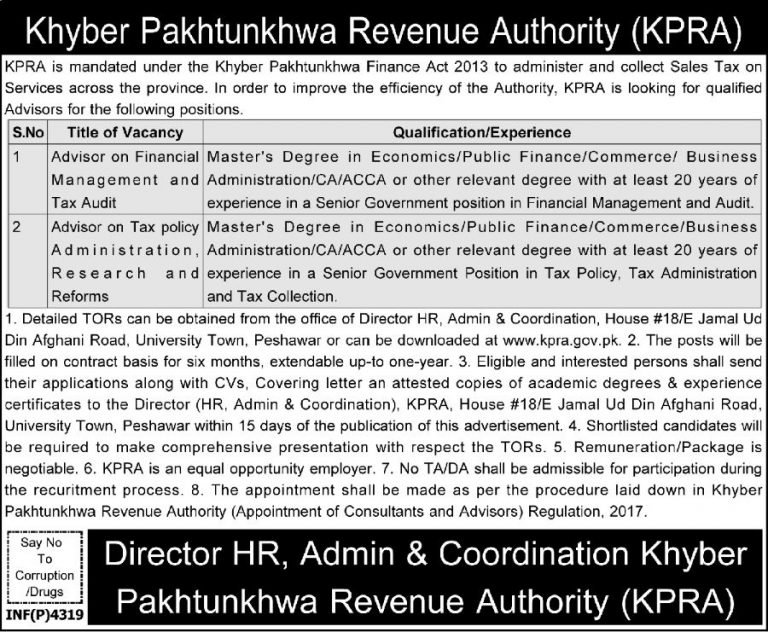 Khyber Pakhtunkhwa Revenue Authority (KPRA)

KPRA is mandated under the Khyber Pakhtunkhwa Finance Act 2013 to administer and collect Sales Tax on Services across the province. In order to improve the efficiency of the Authority, KPRA is looking for qualified Advisors for the following positions.

| S.No | Title of Vacancy | Qualification/Experience |
|---|---|---|
| 1 | Advisor on Financial Management and Tax Audit | Master's Degree in Economics/Public Finance/Commerce/ Business Administration/CA/ACCA or other relevant degree with at least 20 years of experience in a Senior Government position in Financial Management and Audit. |
| 2 | Advisor on Tax policy Administration, Research and Reforms | Master's Degree in Economics/Public Finance/Commerce/Business Administration/CA/ACCA or other relevant degree with at least 20 years of experience in a Senior Government Position in Tax Policy, Tax Administration and Tax Collection. |

1. Detailed TORs can be obtained from the office of Director HR, Admin & Coordination, House #18/E Jamal Ud Din Afghani Road, University Town, Peshawar or can be downloaded at www.kpra.gov.pk. 2. The posts will be filled on contract basis for six months, extendable up-to one-year. 3. Eligible and interested persons shall send their applications along with CVs, Covering letter an attested copies of academic degrees & experience certificates to the Director (HR, Admin & Coordination), KPRA, House #18/E Jamal Ud Din Afghani Road, University Town, Peshawar within 15 days of the publication of this advertisement. 4. Shortlisted candidates will be required to make comprehensive presentation with respect the TORs. 5. Remuneration/Package is negotiable. 6. KPRA is an equal opportunity employer. 7. No TA/DA shall be admissible for participation during the recuritment process. 8. The appointment shall be made as per the procedure laid down in Khyber Pakhtunkhwa Revenue Authority (Appointment of Consultants and Advisors) Regulation, 2017.

Say No To Corruption /Drugs

INF(P)4319

Director HR, Admin & Coordination Khyber Pakhtunkhwa Revenue Authority (KPRA)